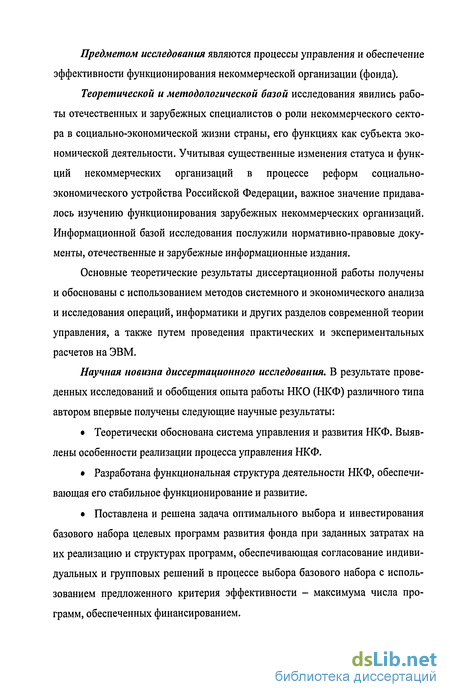 Предметом исследования являются процессы управления и обеспечение эффективности функционирования некоммерческой организации (фонда).

Теоретической и методологической базой исследования явились работы отечественных и зарубежных специалистов о роли некоммерческого сектора в социально-экономической жизни страны, его функциях как субъекта экономической деятельности. Учитывая существенные изменения статуса и функций некоммерческих организаций в процессе реформ социально-экономического устройства Российской Федерации, важное значение придавалось изучению функционирования зарубежных некоммерческих организаций. Информационной базой исследования послужили нормативно-правовые документы, отечественные и зарубежные информационные издания.

Основные теоретические результаты диссертационной работы получены и обоснованы с использованием методов системного и экономического анализа и исследования операций, информатики и других разделов современной теории управления, а также путем проведения практических и экспериментальных расчетов на ЭВМ.

Научная новизна диссертационного исследования. В результате проведенных исследований и обобщения опыта работы НКО (НКФ) различного типа автором впервые получены следующие научные результаты:

• Теоретически обоснована система управления и развития НКФ. Выявлены особенности реализации процесса управления НКФ.

• Разработана функциональная структура деятельности НКФ, обеспечивающая его стабильное функционирование и развитие.

• Поставлена и решена задача оптимального выбора и инвестирования базового набора целевых программ развития фонда при заданных затратах на их реализацию и структурах программ, обеспечивающая согласование индивидуальных и групповых решений в процессе выбора базового набора с использованием предложенного критерия эффективности – максимума числа программ, обеспеченных финансированием.

dsLib.net
библиотека диссертаций